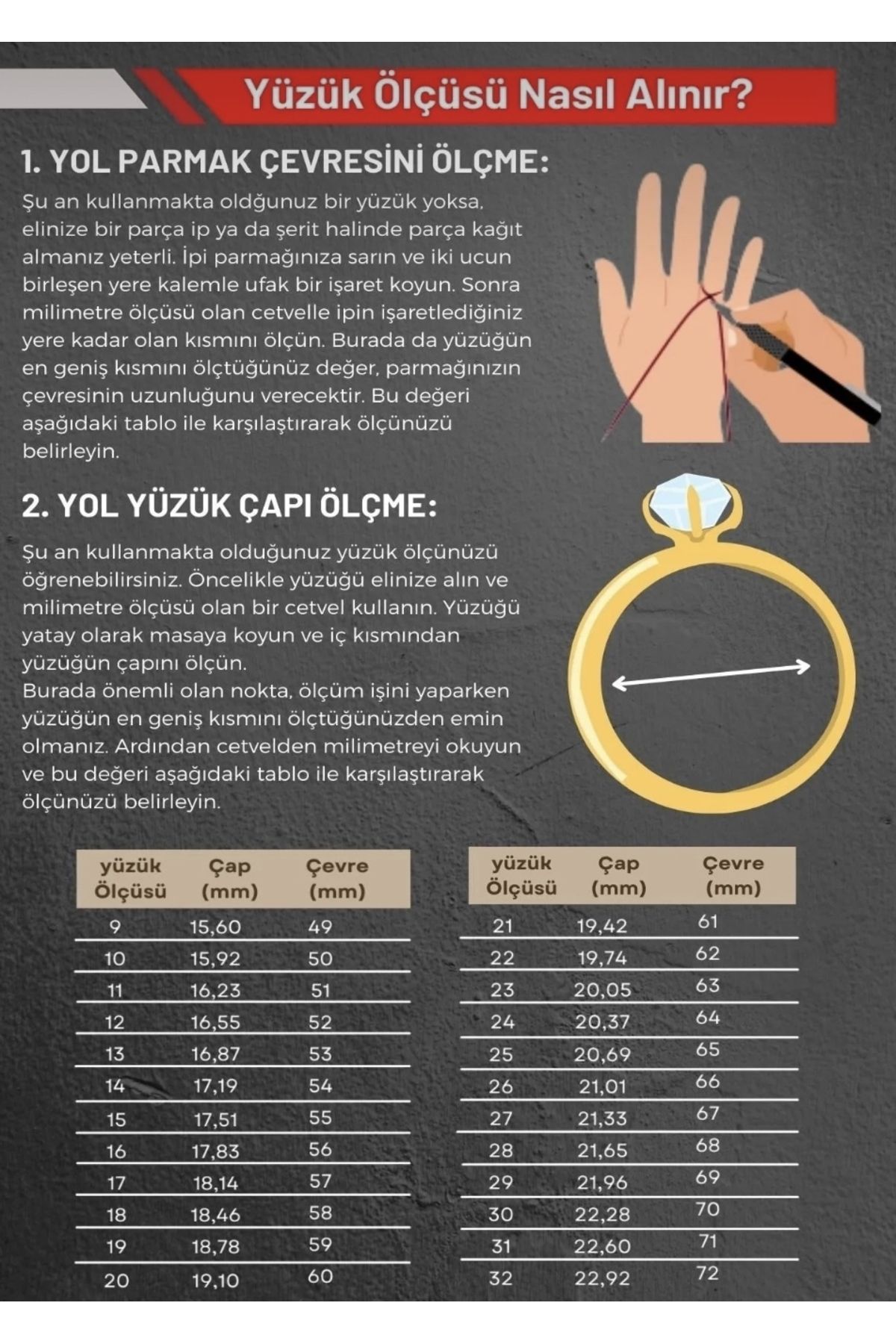 Yüzük Ölçüsü Nasıl Alınır?

1. YOL PARMAK ÇEVRESİNİ ÖLÇME:

Şu an kullanmakta oldğunuz bir yüzük yoksa, elinize bir parça ip ya da şerit halinde parça kağıt almanız yeterli. İpi parmağınıza sarın ve iki ucun birleşen yere kalemle ufak bir işaret koyun. Sonra milimetre ölçüsü olan cetvelle ipin işaretlediğiniz yere kadar olan kısmını ölçün. Burada da yüzüğün en geniş kısmını ölçtüğünüz değer, parmağınızın çevresinin uzunluğunu verecektir. Bu değeri aşağıdaki tablo ile karşılaştırarak ölçünüzü belirleyin.

2. YOL YÜZÜK ÇAPI ÖLÇME:

Şu an kullanmakta olduğunuz yüzük ölçünüzü öğrenebilirsiniz. Öncelikle yüzüğü elinize alın ve milimetre ölçüsü olan bir cetvel kullanın. Yüzüğü yatay olarak masaya koyun ve iç kısmından yüzüğün çapını ölçün.
Burada önemli olan nokta, ölçüm işini yaparken yüzüğün en geniş kısmını ölçtüğünüzden emin olmanız. Ardından cetvelden milimetreyi okuyun ve bu değeri aşağıdaki tablo ile karşılaştırarak ölçünüzü belirleyin.

| yüzük Ölçüsü | Çap (mm) | Çevre (mm) |
|---|---|---|
| 9 | 15,60 | 49 |
| 10 | 15,92 | 50 |
| 11 | 16,23 | 51 |
| 12 | 16,55 | 52 |
| 13 | 16,87 | 53 |
| 14 | 17,19 | 54 |
| 15 | 17,51 | 55 |
| 16 | 17,83 | 56 |
| 17 | 18,14 | 57 |
| 18 | 18,46 | 58 |
| 19 | 18,78 | 59 |
| 20 | 19,10 | 60 |

| yüzük Ölçüsü | Çap (mm) | Çevre (mm) |
|---|---|---|
| 21 | 19,42 | 61 |
| 22 | 19,74 | 62 |
| 23 | 20,05 | 63 |
| 24 | 20,37 | 64 |
| 25 | 20,69 | 65 |
| 26 | 21,01 | 66 |
| 27 | 21,33 | 67 |
| 28 | 21,65 | 68 |
| 29 | 21,96 | 69 |
| 30 | 22,28 | 70 |
| 31 | 22,60 | 71 |
| 32 | 22,92 | 72 |